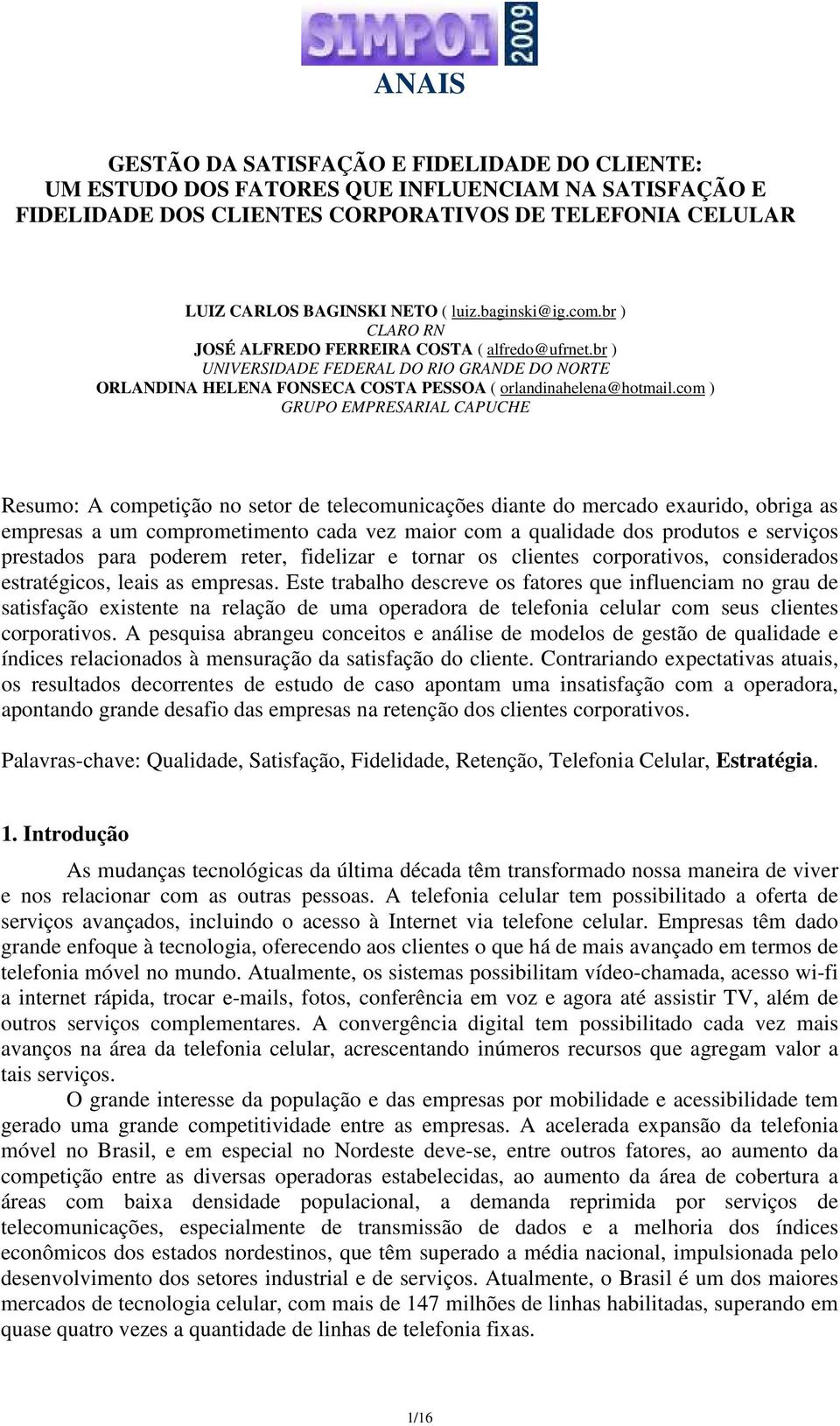 SIMPOI 2009

ANAIS

GESTÃO DA SATISFAÇÃO E FIDELIDADE DO CLIENTE: UM ESTUDO DOS FATORES QUE INFLUENCIAM NA SATISFAÇÃO E FIDELIDADE DOS CLIENTES CORPORATIVOS DE TELEFONIA CELULAR

LUIZ CARLOS BAGINSKI NETO ( luiz.baginski@ig.com.br )
CLARO RN
JOSÉ ALFREDO FERREIRA COSTA ( alfredo@ufrnet.br )
UNIVERSIDADE FEDERAL DO RIO GRANDE DO NORTE
ORLANDINA HELENA FONSECA COSTA PESSOA ( orlandinahelena@hotmail.com )
GRUPO EMPRESARIAL CAPUCHE

Resumo: A competição no setor de telecomunicações diante do mercado exaurido, obriga as empresas a um comprometimento cada vez maior com a qualidade dos produtos e serviços prestados para poderem reter, fidelizar e tornar os clientes corporativos, considerados estratégicos, leais as empresas. Este trabalho descreve os fatores que influenciam no grau de satisfação existente na relação de uma operadora de telefonia celular com seus clientes corporativos. A pesquisa abrangeu conceitos e análise de modelos de gestão de qualidade e índices relacionados à mensuração da satisfação do cliente. Contrariando expectativas atuais, os resultados decorrentes de estudo de caso apontam uma insatisfação com a operadora, apontando grande desafio das empresas na retenção dos clientes corporativos.

Palavras-chave: Qualidade, Satisfação, Fidelidade, Retenção, Telefonia Celular, Estratégia.

1. Introdução

As mudanças tecnológicas da última década têm transformado nossa maneira de viver e nos relacionar com as outras pessoas. A telefonia celular tem possibilitado a oferta de serviços avançados, incluindo o acesso à Internet via telefone celular. Empresas têm dado grande enfoque à tecnologia, oferecendo aos clientes o que há de mais avançado em termos de telefonia móvel no mundo. Atualmente, os sistemas possibilitam vídeo-chamada, acesso wi-fi a internet rápida, trocar e-mails, fotos, conferência em voz e agora até assistir TV, além de outros serviços complementares. A convergência digital tem possibilitado cada vez mais avanços na área da telefonia celular, acrescentando inúmeros recursos que agregam valor a tais serviços.

O grande interesse da população e das empresas por mobilidade e acessibilidade tem gerado uma grande competitividade entre as empresas. A acelerada expansão da telefonia móvel no Brasil, e em especial no Nordeste deve-se, entre outros fatores, ao aumento da competição entre as diversas operadoras estabelecidas, ao aumento da área de cobertura a áreas com baixa densidade populacional, a demanda reprimida por serviços de telecomunicações, especialmente de transmissão de dados e a melhoria dos índices econômicos dos estados nordestinos, que têm superado a média nacional, impulsionada pelo desenvolvimento dos setores industrial e de serviços. Atualmente, o Brasil é um dos maiores mercados de tecnologia celular, com mais de 147 milhões de linhas habilitadas, superando em quase quatro vezes a quantidade de linhas de telefonia fixas.

1/16